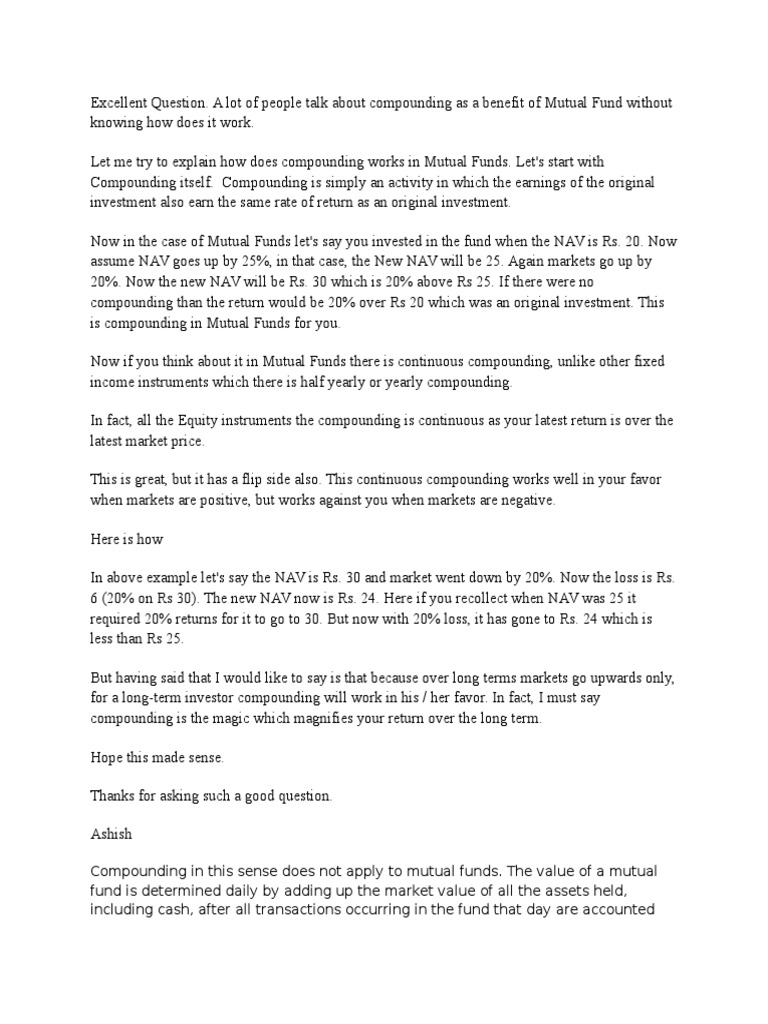 Excellent Question. A lot of people talk about compounding as a benefit of Mutual Fund without knowing how does it work.

Let me try to explain how does compounding works in Mutual Funds. Let's start with Compounding itself.  Compounding is simply an activity in which the earnings of the original investment also earn the same rate of return as an original investment.

Now in the case of Mutual Funds let's say you invested in the fund when the NAV is Rs. 20. Now assume NAV goes up by 25%, in that case, the New NAV will be 25. Again markets go up by 20%. Now the new NAV will be Rs. 30 which is 20% above Rs 25. If there were no compounding than the return would be 20% over Rs 20 which was an original investment. This is compounding in Mutual Funds for you.

Now if you think about it in Mutual Funds there is continuous compounding, unlike other fixed income instruments which there is half yearly or yearly compounding.

In fact, all the Equity instruments the compounding is continuous as your latest return is over the latest market price.

This is great, but it has a flip side also. This continuous compounding works well in your favor when markets are positive, but works against you when markets are negative.

Here is how

In above example let's say the NAV is Rs. 30 and market went down by 20%. Now the loss is Rs. 6 (20% on Rs 30). The new NAV now is Rs. 24. Here if you recollect when NAV was 25 it required 20% returns for it to go to 30. But now with 20% loss, it has gone to Rs. 24 which is less than Rs 25.

But having said that I would like to say is that because over long terms markets go upwards only, for a long-term investor compounding will work in his / her favor. In fact, I must say compounding is the magic which magnifies your return over the long term.

Hope this made sense.

Thanks for asking such a good question.

Ashish

Compounding in this sense does not apply to mutual funds. The value of a mutual fund is determined daily by adding up the market value of all the assets held, including cash, after all transactions occurring in the fund that day are accounted